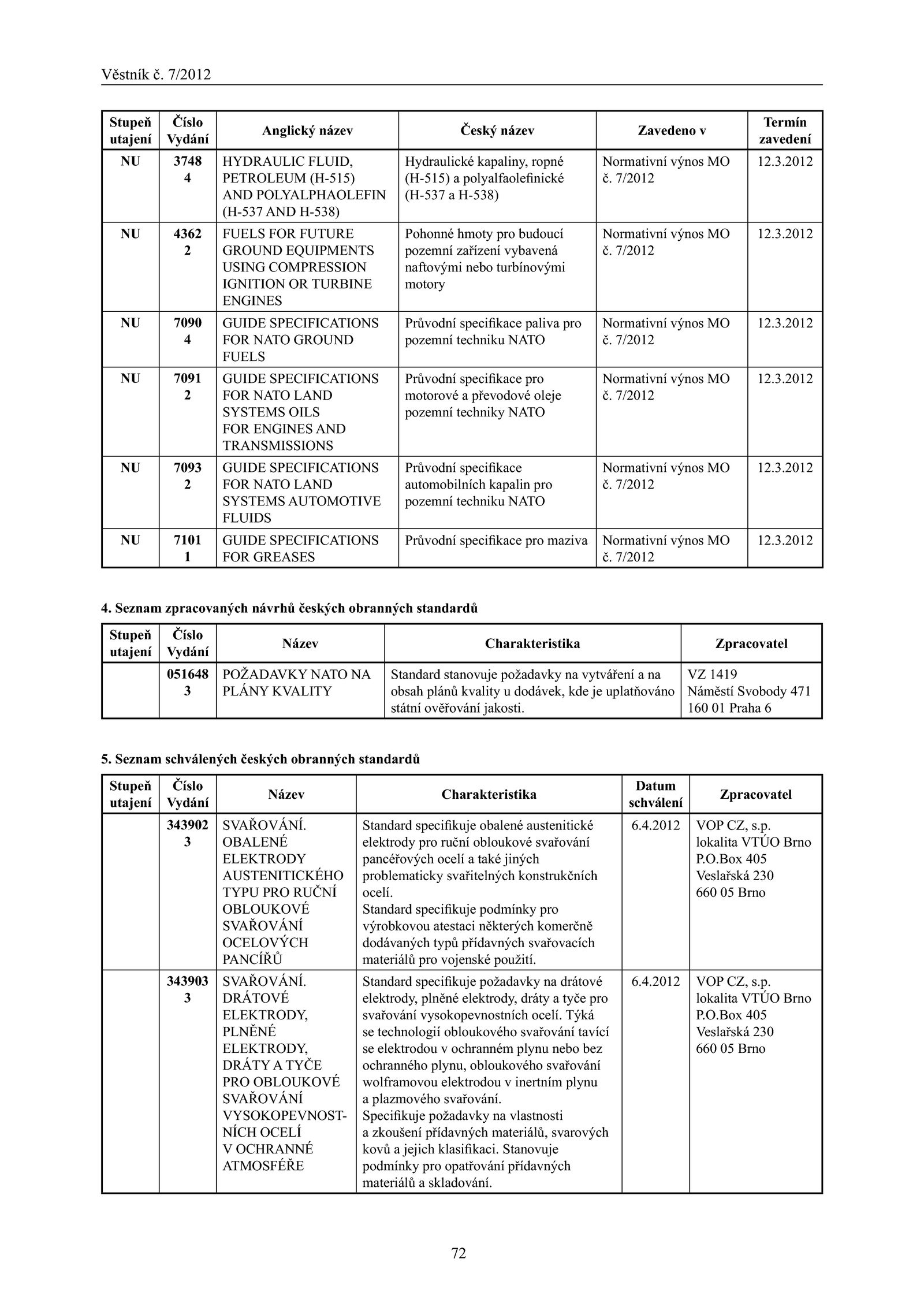 Věstník č. 7/2012

| Stupeň utajení | Číslo Vydání | Anglický název | Český název | Zavedeno v | Termín zavedení |
|---|---|---|---|---|---|
| NU | 3748 4 | HYDRAULIC FLUID, PETROLEUM (H-515) AND POLYALPHAOLEFIN (H-537 AND H-538) | Hydraulické kapaliny, ropné (H-515) a polyalfaolefinické (H-537 a H-538) | Normativní výnos MO č. 7/2012 | 12.3.2012 |
| NU | 4362 2 | FUELS FOR FUTURE GROUND EQUIPMENTS USING COMPRESSION IGNITION OR TURBINE ENGINES | Pohonné hmoty pro budoucí pozemní zařízení vybavená naftovými nebo turbínovými motory | Normativní výnos MO č. 7/2012 | 12.3.2012 |
| NU | 7090 4 | GUIDE SPECIFICATIONS FOR NATO GROUND FUELS | Průvodní specifikace paliva pro pozemní techniku NATO | Normativní výnos MO č. 7/2012 | 12.3.2012 |
| NU | 7091 2 | GUIDE SPECIFICATIONS FOR NATO LAND SYSTEMS OILS FOR ENGINES AND TRANSMISSIONS | Průvodní specifikace pro motorové a převodové oleje pozemní techniky NATO | Normativní výnos MO č. 7/2012 | 12.3.2012 |
| NU | 7093 2 | GUIDE SPECIFICATIONS FOR NATO LAND SYSTEMS AUTOMOTIVE FLUIDS | Průvodní specifikace automobilních kapalin pro pozemní techniku NATO | Normativní výnos MO č. 7/2012 | 12.3.2012 |
| NU | 7101 1 | GUIDE SPECIFICATIONS FOR GREASES | Průvodní specifikace pro maziva | Normativní výnos MO č. 7/2012 | 12.3.2012 |

4. Seznam zpracovaných návrhů českých obranných standardů

| Stupeň utajení | Číslo Vydání | Název | Charakteristika | Zpracovatel |
|---|---|---|---|---|
| | 051648 3 | POŽADAVKY NATO NA PLÁNY KVALITY | Standard stanovuje požadavky na vytváření a na obsah plánů kvality u dodávek, kde je uplatňováno státní ověřování jakosti. | VZ 1419 Náměstí Svobody 471 160 01 Praha 6 |

5. Seznam schválených českých obranných standardů

| Stupeň utajení | Číslo Vydání | Název | Charakteristika | Datum schválení | Zpracovatel |
|---|---|---|---|---|---|
| | 343902 3 | SVAŘOVÁNÍ. OBALENÉ ELEKTRODY AUSTENITICKÉHO TYPU PRO RUČNÍ OBLOUKOVÉ SVAŘOVÁNÍ OCELOVÝCH PANCÍŘŮ | Standard specifikuje obalené austenitické elektrody pro ruční obloukové svařování pancéřových ocelí a také jiných problematicky svařitelných konstrukčních ocelí. Standard specifikuje podmínky pro výrobkovou atestaci některých komerčně dodávaných typů přídavných svařovacích materiálů pro vojenské použití. | 6.4.2012 | VOP CZ, s.p. lokalita VTÚO Brno P.O.Box 405 Veslařská 230 660 05 Brno |
| | 343903 3 | SVAŘOVÁNÍ. DRÁTOVÉ ELEKTRODY, PLNĚNÉ ELEKTRODY, DRÁTY A TYČE PRO OBLOUKOVÉ SVAŘOVÁNÍ VYSOKOPEVNOSTNÍCH OCELÍ V OCHRANNÉ ATMOSFÉŘE | Standard specifikuje požadavky na drátové elektrody, plněné elektrody, dráty a tyče pro svařování vysokopevnostních ocelí. Týká se technologií obloukového svařování tavící se elektrodou v ochranném plynu nebo bez ochranného plynu, obloukového svařování wolframovou elektrodou v inertním plynu a plazmového svařování. Specifikuje požadavky na vlastnosti a zkoušení přídavných materiálů, svarových kovů a jejich klasifikaci. Stanovuje podmínky pro opatřování přídavných materiálů a skladování. | 6.4.2012 | VOP CZ, s.p. lokalita VTÚO Brno P.O.Box 405 Veslařská 230 660 05 Brno |

72